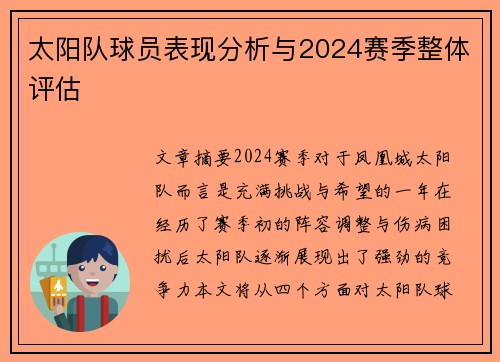 太阳队球员表现分析与2024赛季整体评估

文章摘要2024赛季对于凤凰城太阳队而言是充满挑战与希望的一年在经历了赛季初的阵容调整与伤病困扰后太阳队逐渐展现出了强劲的竞争力本文将从四个方面对太阳队球